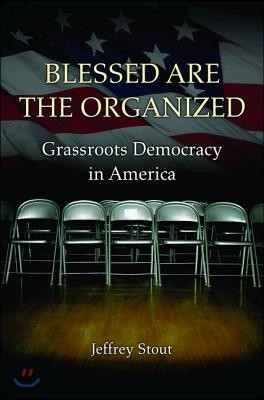 BLESSED ARE THE ORGANIZED

Grassroots Democracy in America

Jeffrey Stout